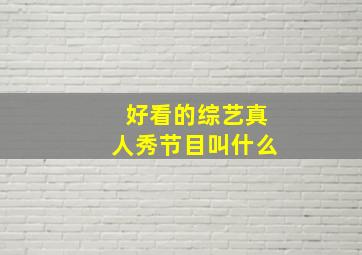 好看的综艺真人秀节目叫什么